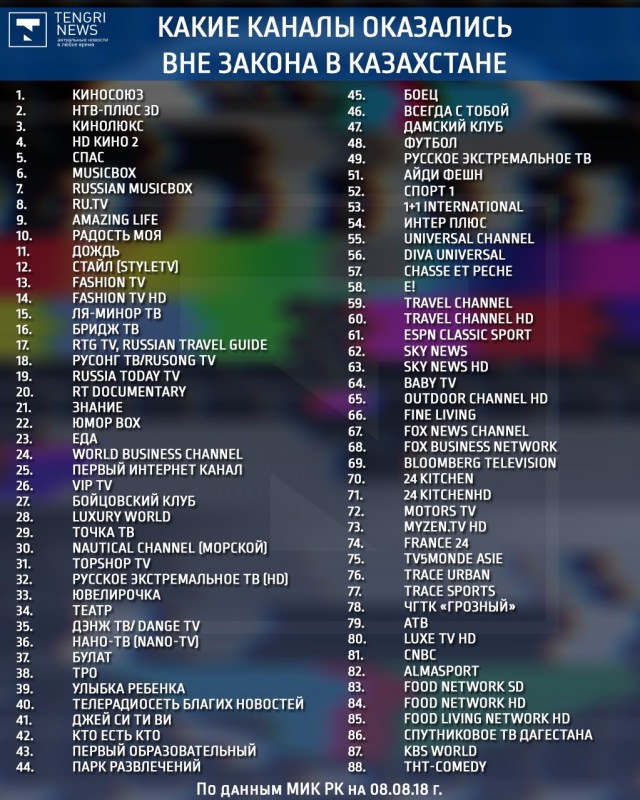 TENGRI NEWS
актуальные новости в любое время

КАКИЕ КАНАЛЫ ОКАЗАЛИСЬ ВНЕ ЗАКОНА В КАЗАХСТАНЕ

1. КИНОСОЮЗ
2. НТВ-ПЛЮС 3D
3. КИНОЛЮКС
4. HD КИНО 2
5. СПАС
6. MUSICBOX
7. RUSSIAN MUSICBOX
8. RU.TV
9. AMAZING LIFE
10. РАДОСТЬ МОЯ
11. ДОЖДЬ
12. СТАЙЛ (STYLETV)
13. FASHION TV
14. FASHION TV HD
15. ЛЯ-МИНОР ТВ
16. БРИДЖ ТВ
17. RTG TV, RUSSIAN TRAVEL GUIDE
18. РУСОНГ ТВ/RUSONG TV
19. RUSSIA TODAY TV
20. RT DOCUMENTARY
21. ЗНАНИЕ
22. ЮМОР BOX
23. ЕДА
24. WORLD BUSINESS CHANNEL
25. ПЕРВЫЙ ИНТЕРНЕТ КАНАЛ
26. VIP TV
27. БОЙЦОВСКИЙ КЛУБ
28. LUXURY WORLD
29. ТОЧКА ТВ
30. NAUTICAL CHANNEL (МОРСКОЙ)
31. TOPSHOP TV
32. РУССКОЕ ЭКСТРЕМАЛЬНОЕ ТВ (HD)
33. ЮВЕЛИРОЧКА
34. ТЕАТР
35. ДЭНЖ ТВ/ DANGE TV
36. НАНО-ТВ (NANO-TV)
37. БУЛАТ
38. ТРО
39. УЛЫБКА РЕБЕНКА
40. ТЕЛЕРАДИОСЕТЬ БЛАГИХ НОВОСТЕЙ
41. ДЖЕЙ СИ ТИ ВИ
42. КТО ЕСТЬ КТО
43. ПЕРВЫЙ ОБРАЗОВАТЕЛЬНЫЙ
44. ПАРК РАЗВЛЕЧЕНИЙ
45. БОЕЦ
46. ВСЕГДА С ТОБОЙ
47. ДАМСКИЙ КЛУБ
48. ФУТБОЛ
49. РУССКОЕ ЭКСТРЕМАЛЬНОЕ ТВ
51. АЙДИ ФЕШН
52. СПОРТ 1
53. 1+1 INTERNATIONAL
54. ИНТЕР ПЛЮС
55. UNIVERSAL CHANNEL
56. DIVA UNIVERSAL
57. CHASSE ET PECHE
58. E!
59. TRAVEL CHANNEL
60. TRAVEL CHANNEL HD
61. ESPN CLASSIC SPORT
62. SKY NEWS
63. SKY NEWS HD
64. BABY TV
65. OUTDOOR CHANNEL HD
66. FINE LIVING
67. FOX NEWS CHANNEL
68. FOX BUSINESS NETWORK
69. BLOOMBERG TELEVISION
70. 24 KITCHEN
71. 24 KITCHENHD
72. MOTORS TV
73. MYZEN.TV HD
74. FRANCE 24
75. TV5MONDE ASIE
76. TRACE URBAN
77. TRACE SPORTS
78. ЧГТК «ГРОЗНЫЙ»
79. АТВ
80. LUXE TV HD
81. CNBC
82. ALMASPORT
83. FOOD NETWORK SD
84. FOOD NETWORK HD
85. FOOD LIVING NETWORK HD
86. СПУТНИКОВОЕ ТВ ДАГЕСТАНА
87. KBS WORLD
88. ТНТ-COMEDY

По данным МИК РК на 08.08.18 г.